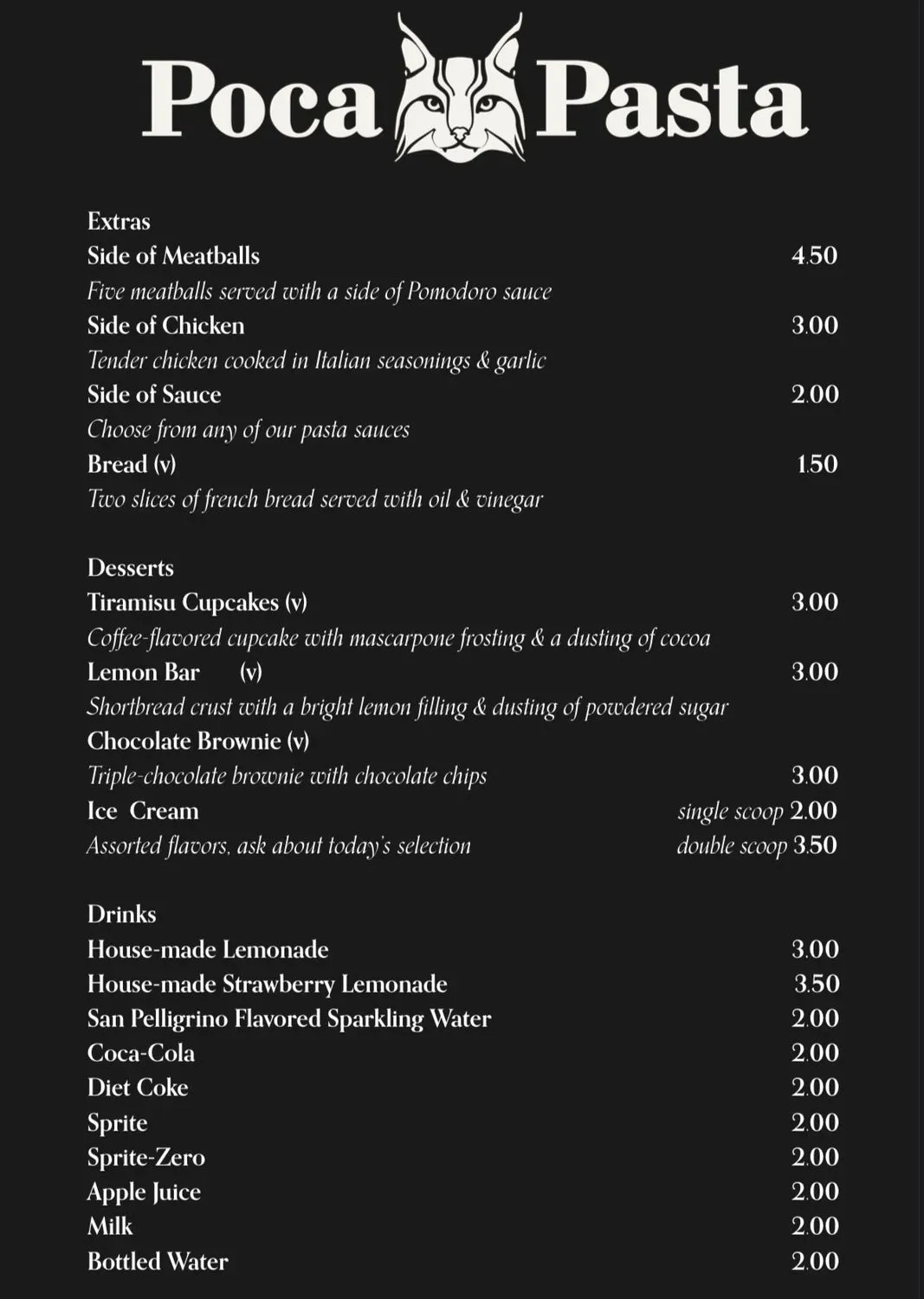 Poca Pasta

Extras
Side of Meatballs 4.50
Five meatballs served with a side of Pomodoro sauce
Side of Chicken 3.00
Tender chicken cooked in Italian seasonings & garlic
Side of Sauce 2.00
Choose from any of our pasta sauces
Bread (v) 1.50
Two slices of french bread served with oil & vinegar

Desserts
Tiramisu Cupcakes (v) 3.00
Coffee-flavored cupcake with mascarpone frosting & a dusting of cocoa
Lemon Bar (v) 3.00
Shortbread crust with a bright lemon filling & dusting of powdered sugar
Chocolate Brownie (v)
Triple-chocolate brownie with chocolate chips 3.00
Ice Cream single scoop 2.00
Assorted flavors, ask about today's selection double scoop 3.50

Drinks
House-made Lemonade 3.00
House-made Strawberry Lemonade 3.50
San Pelligrino Flavored Sparkling Water 2.00
Coca-Cola 2.00
Diet Coke 2.00
Sprite 2.00
Sprite-Zero 2.00
Apple Juice 2.00
Milk 2.00
Bottled Water 2.00